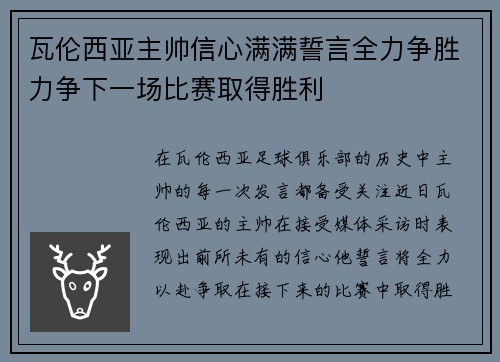 瓦伦西亚主帅信心满满誓言全力争胜力争下一场比赛取得胜利

在瓦伦西亚足球俱乐部的历史中主帅的每一次发言都备受关注近日瓦伦西亚的主帅在接受媒体采访时表现出前所未有的信心他誓言将全力以赴争取在接下来的比赛中取得胜